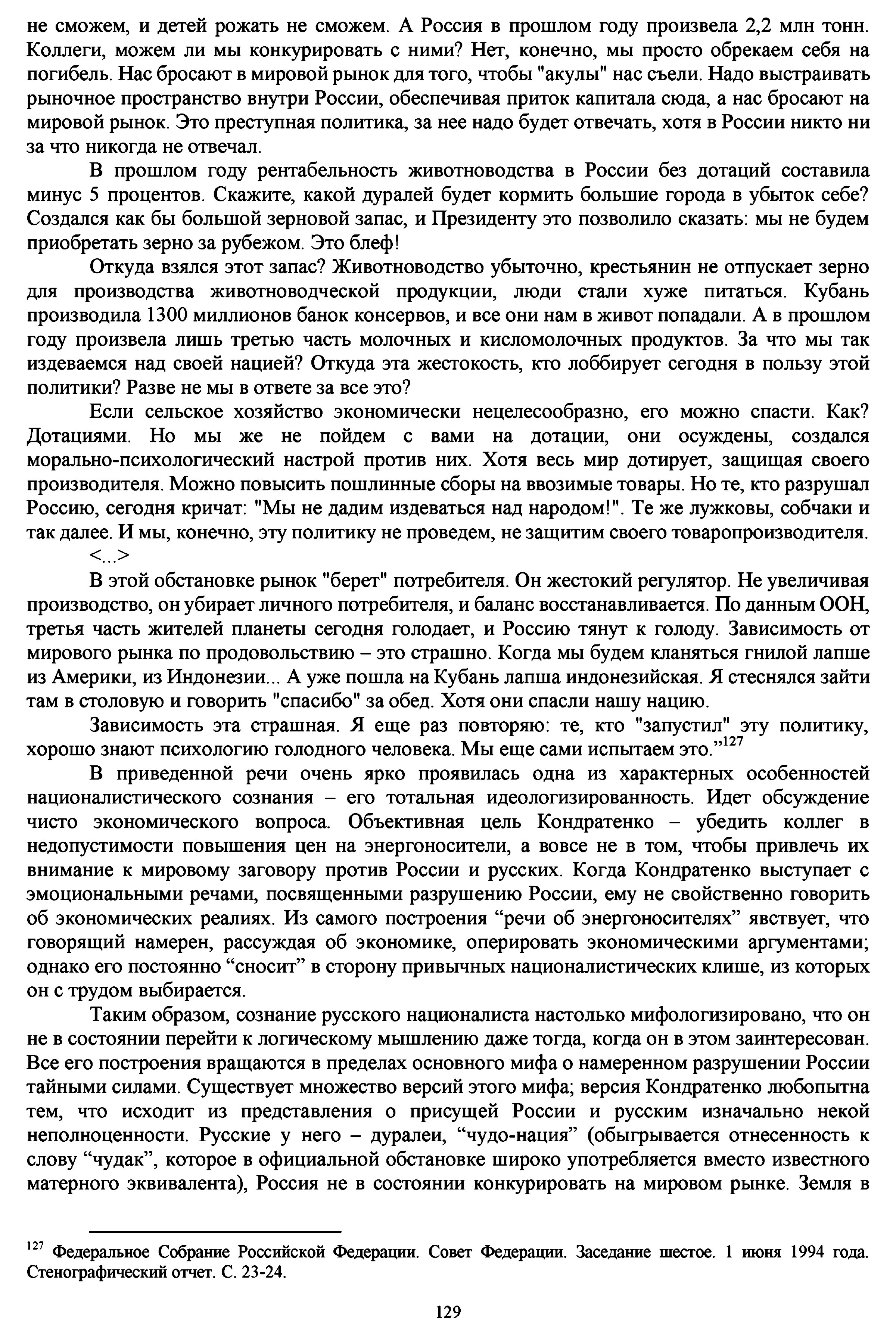 не сможем, и детей рожать не сможем. А Россия в прошлом году произвела 2,2 млн тонн. Коллеги, можем ли мы конкурировать с ними? Нет, конечно, мы просто обрекаем себя на погибель. Нас бросают в мировой рынок для того, чтобы "акулы" нас съели. Надо выстраивать рыночное пространство внутри России, обеспечивая приток капитала сюда, а нас бросают на мировой рынок. Это преступная политика, за нее надо будет отвечать, хотя в России никто ни за что никогда не отвечал.

В прошлом году рентабельность животноводства в России без дотаций составила минус 5 процентов. Скажите, какой дуралей будет кормить большие города в убыток себе? Создался как бы большой зерновой запас, и Президенту это позволило сказать: мы не будем приобретать зерно за рубежом. Это блеф!

Откуда взялся этот запас? Животноводство убыточно, крестьянин не отпускает зерно для производства животноводческой продукции, люди стали хуже питаться. Кубань производила 1300 миллионов банок консервов, и все они нам в живот попадали. А в прошлом году произвела лишь третью часть молочных и кисломолочных продуктов. За что мы так издеваемся над своей нацией? Откуда эта жестокость, кто лоббирует сегодня в пользу этой политики? Разве не мы в ответе за все это?

Если сельское хозяйство экономически нецелесообразно, его можно спасти. Как? Дотациями. Но мы же не пойдем с вами на дотации, они осуждены, создался морально-психологический настрой против них. Хотя весь мир дотирует, защищая своего производителя. Можно повысить пошлинные сборы на ввозимые товары. Но те, кто разрушал Россию, сегодня кричат: "Мы не дадим издеваться над народом!". Те же лужковы, собчаки и так далее. И мы, конечно, эту политику не проведем, не защитим своего товаропроизводителя.

<...>

В этой обстановке рынок "берет" потребителя. Он жестокий регулятор. Не увеличивая производство, он убирает личного потребителя, и баланс восстанавливается. По данным ООН, третья часть жителей планеты сегодня голодает, и Россию тянут к голоду. Зависимость от мирового рынка по продовольствию – это страшно. Когда мы будем кланяться гнилой лапше из Америки, из Индонезии... А уже пошла на Кубань лапша индонезийская. Я стеснялся зайти там в столовую и говорить "спасибо" за обед. Хотя они спасли нашу нацию.

Зависимость эта страшная. Я еще раз повторяю: те, кто "запустил" эту политику, хорошо знают психологию голодного человека. Мы еще сами испытаем это."$^{127}$

В приведенной речи очень ярко проявилась одна из характерных особенностей националистического сознания – его тотальная идеологизированность. Идет обсуждение чисто экономического вопроса. Объективная цель Кондратенко – убедить коллег в недопустимости повышения цен на энергоносители, а вовсе не в том, чтобы привлечь их внимание к мировому заговору против России и русских. Когда Кондратенко выступает с эмоциональными речами, посвященными разрушению России, ему не свойственно говорить об экономических реалиях. Из самого построения “речи об энергоносителях” явствует, что говорящий намерен, рассуждая об экономике, оперировать экономическими аргументами; однако его постоянно “сносит” в сторону привычных националистических клише, из которых он с трудом выбирается.

Таким образом, сознание русского националиста настолько мифологизировано, что он не в состоянии перейти к логическому мышлению даже тогда, когда он в этом заинтересован. Все его построения вращаются в пределах основного мифа о намеренном разрушении России тайными силами. Существует множество версий этого мифа; версия Кондратенко любопытна тем, что исходит из представления о присущей России и русским изначально некой неполноценности. Русские у него – дуралеи, “чудо-нация” (обыгрывается отнесенность к слову “чудак”, которое в официальной обстановке широко употребляется вместо известного матерного эквивалента), Россия не в состоянии конкурировать на мировом рынке. Земля в

$^{127}$ Федеральное Собрание Российской Федерации. Совет Федерации. Заседание шестое. 1 июня 1994 года. Стенографический отчет. С. 23-24.

129